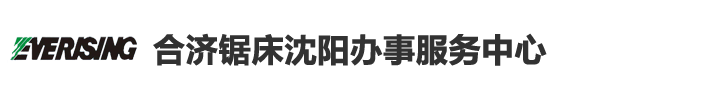 EVERISING 合济锯床沈阳办事服务中心